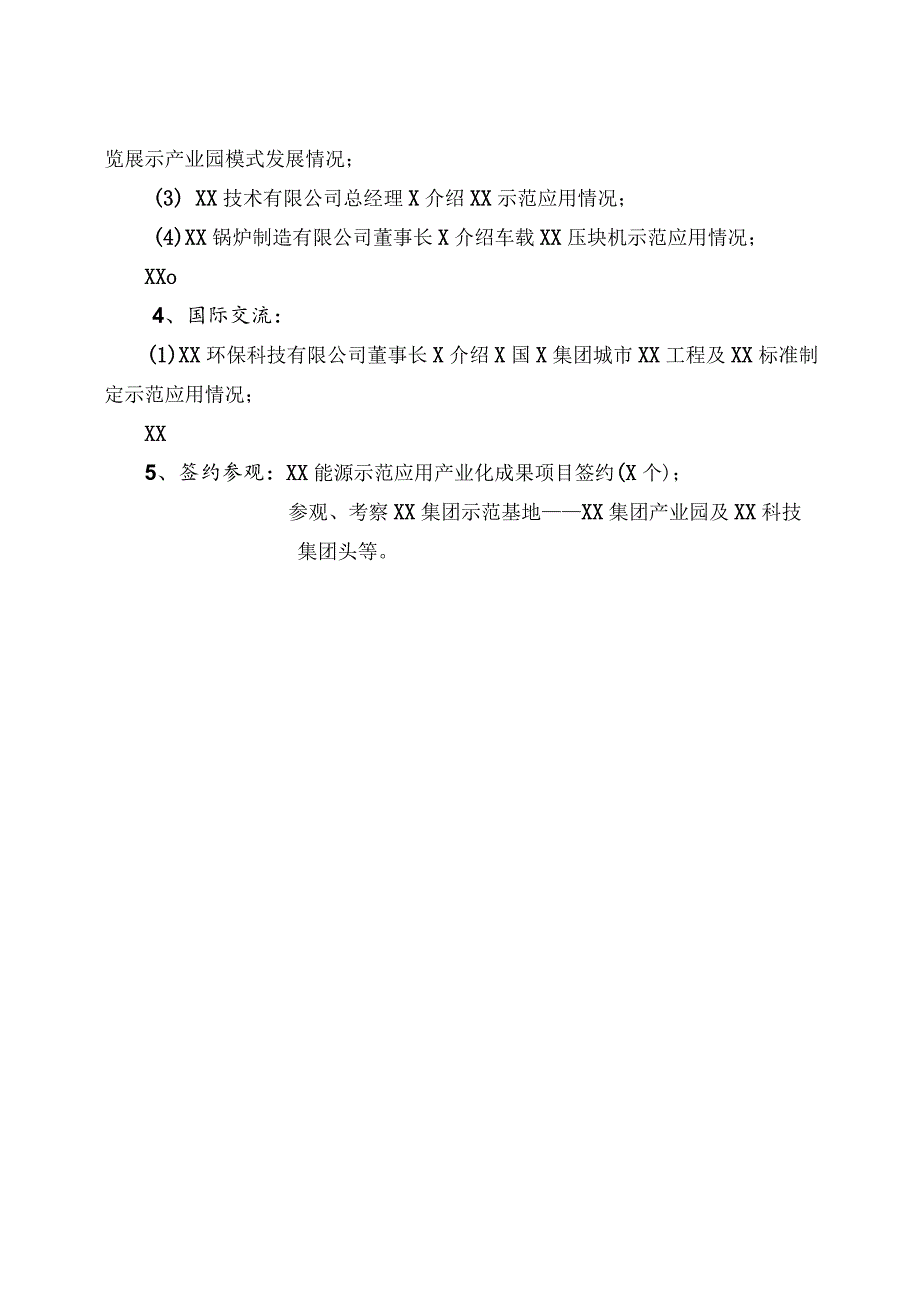 览展示产业园模式发展情况；

(3) XX技术有限公司总经理X介绍XX示范应用情况；

(4)XX锅炉制造有限公司董事长X介绍车载XX压块机示范应用情况；

XXo

4、国际交流：

(1)XX环保科技有限公司董事长X介绍X国X集团城市XX工程及XX标准制定示范应用情况；

XX

5、签约参观：XX能源示范应用产业化成果项目签约(X个)；

参观、考察XX集团示范基地——XX集团产业园及XX科技集团头等。